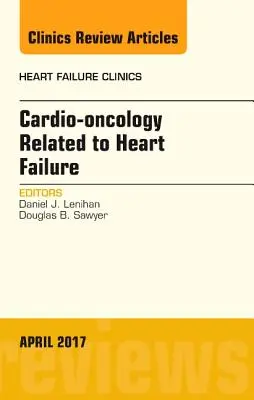 Clinics Review Articles

HEART FAILURE CLINICS

Cardio-oncology Related to Heart Failure

EDITORS
Daniel J. Lenihan
Douglas B. Sawyer

APRIL 2017

reviews